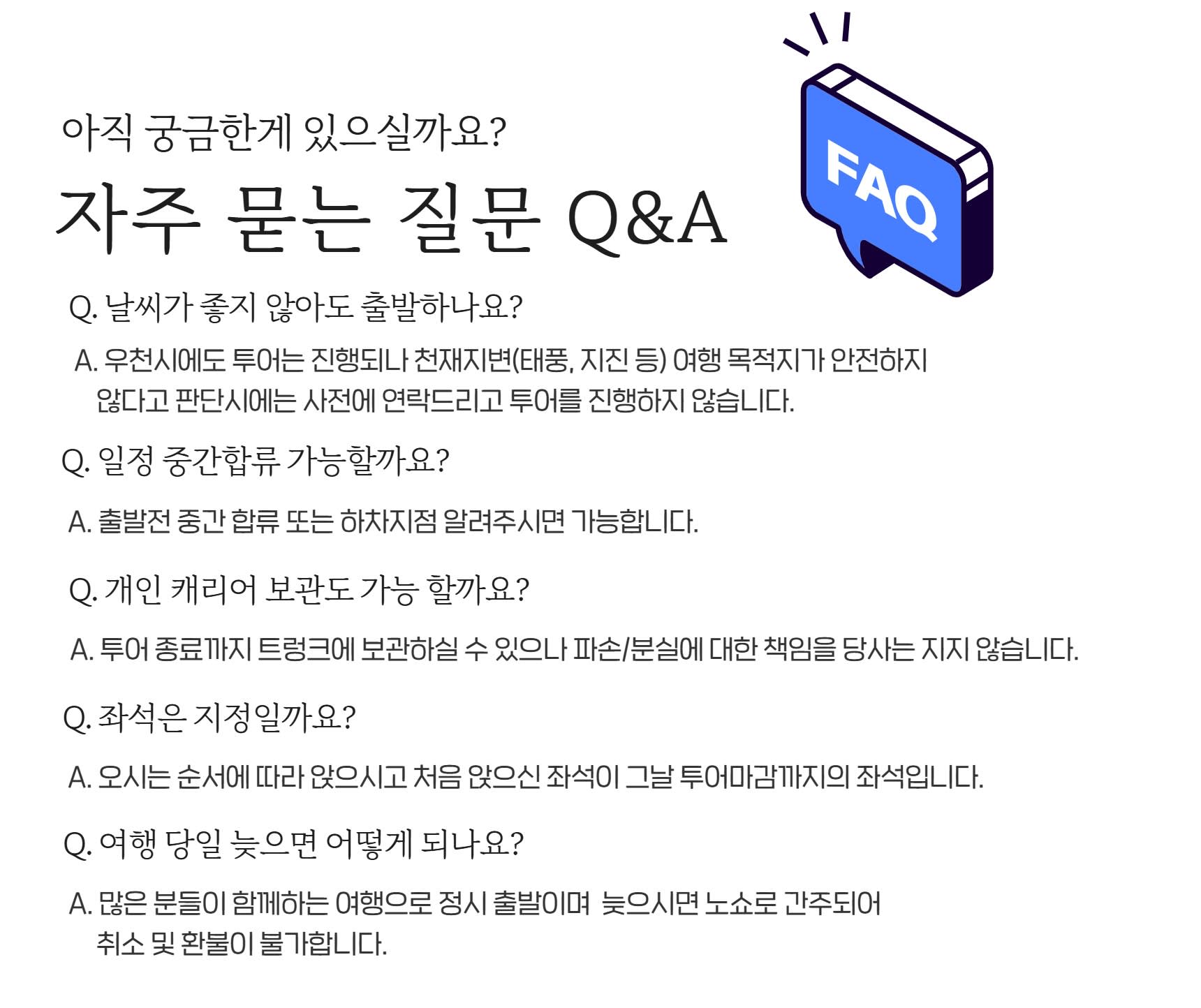 아직 궁금한게 있으실까요?

자주 묻는 질문 Q&A

FAQ

Q. 날씨가 좋지 않아도 출발하나요?

A. 우천시에도 투어는 진행되나 천재지변(태풍, 지진 등) 여행 목적지가 안전하지 않다고 판단시에는 사전에 연락드리고 투어를 진행하지 않습니다.

Q. 일정 중간합류 가능할까요?

A. 출발전 중간 합류 또는 하차지점 알려주시면 가능합니다.

Q. 개인 캐리어 보관도 가능 할까요?

A. 투어 종료까지 트렁크에 보관하실 수 있으나 파손/분실에 대한 책임을 당사는 지지 않습니다.

Q. 좌석은 지정일까요?

A. 오시는 순서에 따라 앉으시고 처음 앉으신 좌석이 그날 투어마감까지의 좌석입니다.

Q. 여행 당일 늦으면 어떻게 되나요?

A. 많은 분들이 함께하는 여행으로 정시 출발이며 늦으시면 노쇼로 간주되어 취소 및 환불이 불가합니다.